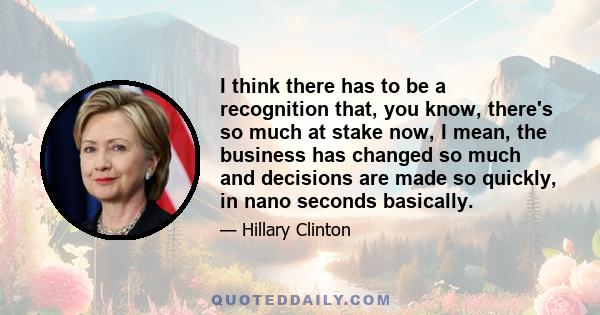 I think there has to be a recognition that, you know, there's so much at stake now, I mean, the business has changed so much and decisions are made so quickly, in nano seconds basically.

— Hillary Clinton

QUOTEDDAILY.COM